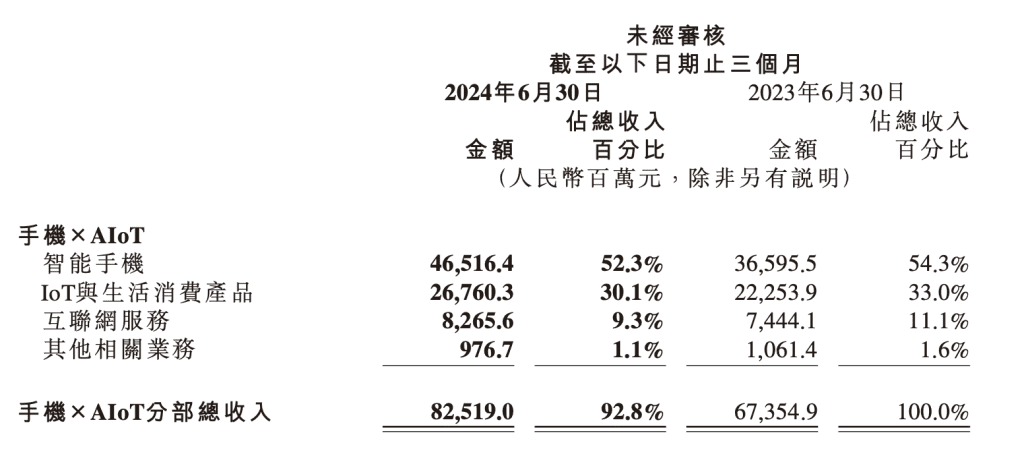 未經審核
截至以下日期止三個月

| | 2024年6月30日 金額 | 2024年6月30日 佔總收入百分比 | 2023年6月30日 金額 | 2023年6月30日 佔總收入百分比 |
|---|---|---|---|---|
| | (人民幣百萬元,除非另有說明) | | | |
| 手機×AIoT | | | | |
| 智能手機 | 46,516.4 | 52.3% | 36,595.5 | 54.3% |
| IoT與生活消費產品 | 26,760.3 | 30.1% | 22,253.9 | 33.0% |
| 互聯網服務 | 8,265.6 | 9.3% | 7,444.1 | 11.1% |
| 其他相關業務 | 976.7 | 1.1% | 1,061.4 | 1.6% |
| 手機×AIoT分部總收入 | 82,519.0 | 92.8% | 67,354.9 | 100.0% |